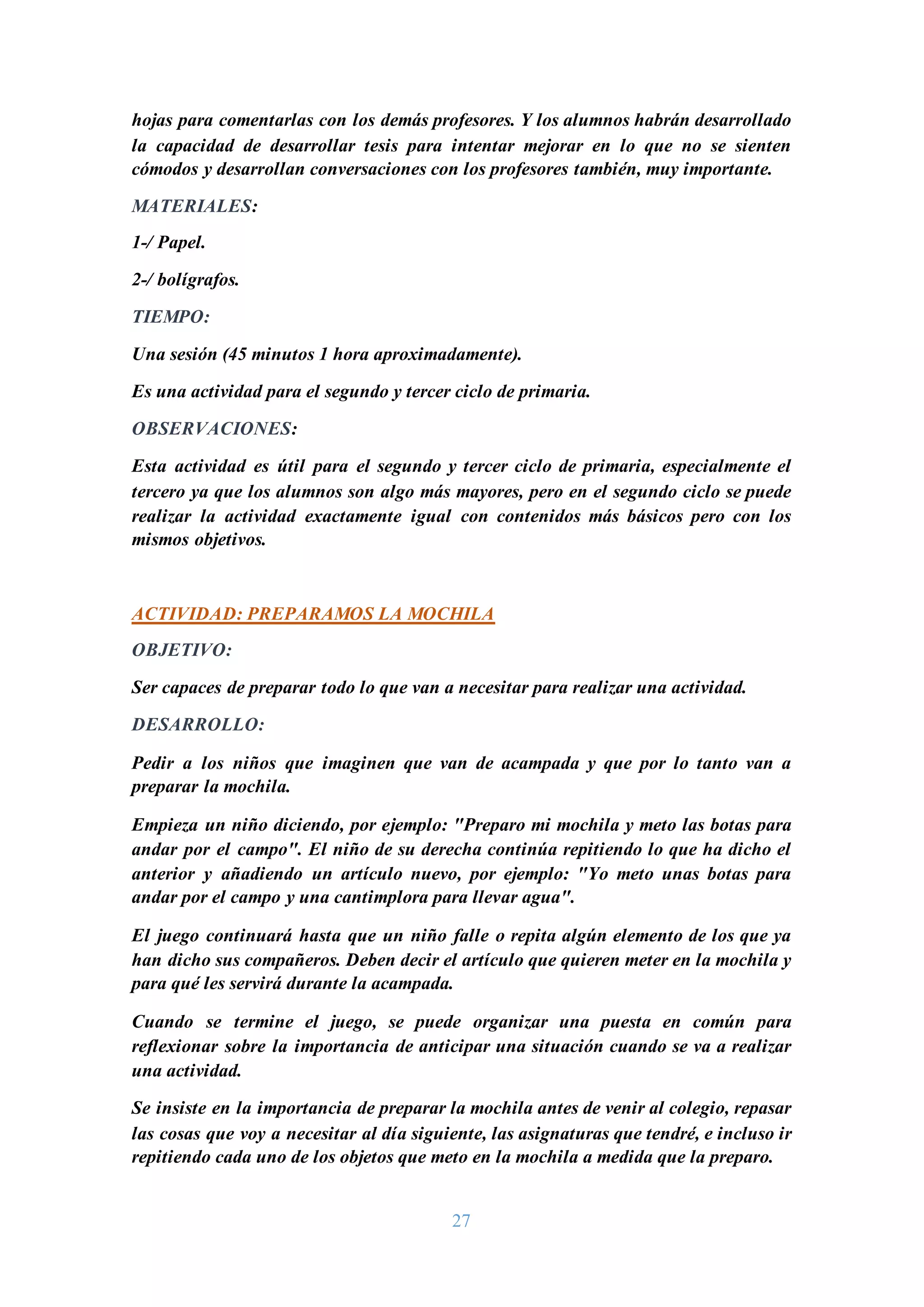 hojas para comentarlas con los demás profesores. Y los alumnos habrán desarrollado la capacidad de desarrollar tesis para intentar mejorar en lo que no se sienten cómodos y desarrollan conversaciones con los profesores también, muy importante.

MATERIALES:

1-/ Papel.

2-/ bolígrafos.

TIEMPO:

Una sesión (45 minutos 1 hora aproximadamente).

Es una actividad para el segundo y tercer ciclo de primaria.

OBSERVACIONES:

Esta actividad es útil para el segundo y tercer ciclo de primaria, especialmente el tercero ya que los alumnos son algo más mayores, pero en el segundo ciclo se puede realizar la actividad exactamente igual con contenidos más básicos pero con los mismos objetivos.

ACTIVIDAD: PREPARAMOS LA MOCHILA

OBJETIVO:

Ser capaces de preparar todo lo que van a necesitar para realizar una actividad.

DESARROLLO:

Pedir a los niños que imaginen que van de acampada y que por lo tanto van a preparar la mochila.

Empieza un niño diciendo, por ejemplo: "Preparo mi mochila y meto las botas para andar por el campo". El niño de su derecha continúa repitiendo lo que ha dicho el anterior y añadiendo un artículo nuevo, por ejemplo: "Yo meto unas botas para andar por el campo y una cantimplora para llevar agua".

El juego continuará hasta que un niño falle o repita algún elemento de los que ya han dicho sus compañeros. Deben decir el artículo que quieren meter en la mochila y para qué les servirá durante la acampada.

Cuando se termine el juego, se puede organizar una puesta en común para reflexionar sobre la importancia de anticipar una situación cuando se va a realizar una actividad.

Se insiste en la importancia de preparar la mochila antes de venir al colegio, repasar las cosas que voy a necesitar al día siguiente, las asignaturas que tendré, e incluso ir repitiendo cada uno de los objetos que meto en la mochila a medida que la preparo.

27